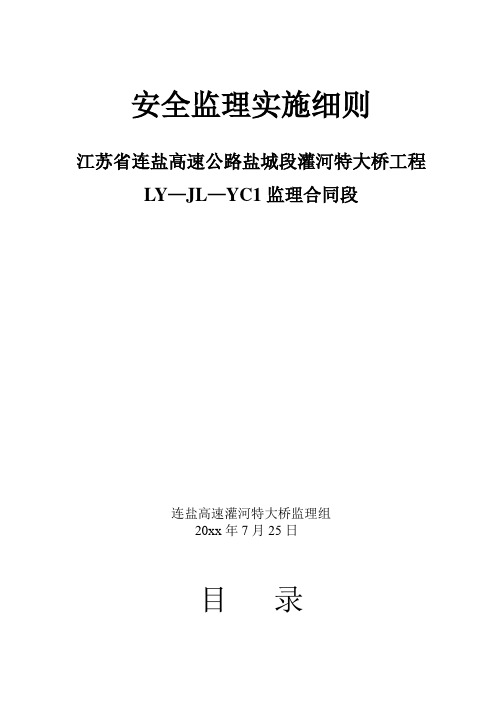 安全监理实施细则

江苏省连盐高速公路盐城段灌河特大桥工程

LY—JL—YC1 监理合同段

连盐高速灌河特大桥监理组
20xx 年 7 月 25 日

目　录